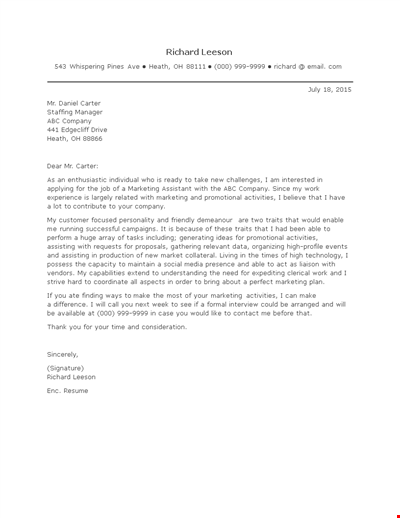 Richard Leeson

543 Whispering Pines Ave ● Heath, OH 88111 ● (000) 999-9999 ● richard @ email. com

July 18, 2015

Mr. Daniel Carter
Staffing Manager
ABC Company
441 Edgecliff Drive
Heath, OH 88866

Dear Mr. Carter:

As an enthusiastic individual who is ready to take new challenges, I am interested in applying for the job of a Marketing Assistant with the ABC Company. Since my work experience is largely related with marketing and promotional activities, I believe that I have a lot to contribute to your company.

My customer focused personality and friendly demeanour are two traits that would enable me running successful campaigns. It is because of these traits that I had been able to perform a huge array of tasks including; generating ideas for promotional activities, assisting with requests for proposals, gathering relevant data, organizing high-profile events and assisting in production of new market collateral. Living in the times of high technology, I possess the capacity to maintain a social media presence and able to act as liaison with vendors. My capabilities extend to understanding the need for expediting clerical work and I strive hard to coordinate all aspects in order to bring about a perfect marketing plan.

If you ate finding ways to make the most of your marketing activities, I can make a difference. I will call you next week to see if a formal interview could be arranged and will be available at (000) 999-9999 in case you would like to contact me before that.

Thank you for your time and consideration.

Sincerely,

(Signature)
Richard Leeson

Enc. Resume